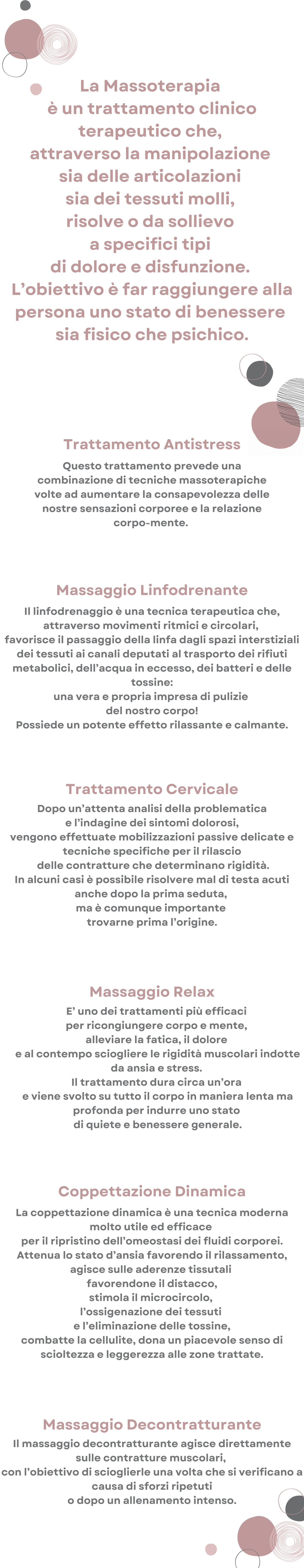 La Massoterapia è un trattamento clinico terapeutico che, attraverso la manipolazione sia delle articolazioni sia dei tessuti molli, risolve o da sollievo a specifici tipi di dolore e disfunzione. L'obiettivo è far raggiungere alla persona uno stato di benessere sia fisico che psichico.

Trattamento Antistress

Questo trattamento prevede una combinazione di tecniche massoterapiche volte ad aumentare la consapevolezza delle nostre sensazioni corporee e la relazione corpo-mente.

Massaggio Linfodrenante

Il linfodrenaggio è una tecnica terapeutica che, attraverso movimenti ritmici e circolari, favorisce il passaggio della linfa dagli spazi interstiziali dei tessuti ai canali deputati al trasporto dei rifiuti metabolici, dell'acqua in eccesso, dei batteri e delle tossine:
una vera e propria impresa di pulizie del nostro corpo!
Possiede un potente effetto rilassante e calmante.

Trattamento Cervicale

Dopo un'attenta analisi della problematica e l'indagine dei sintomi dolorosi, vengono effettuate mobilizzazioni passive delicate e tecniche specifiche per il rilascio delle contratture che determinano rigidità.
In alcuni casi è possibile risolvere mal di testa acuti anche dopo la prima seduta, ma è comunque importante trovarne prima l'origine.

Massaggio Relax

E' uno dei trattamenti più efficaci per ricongiungere corpo e mente, alleviare la fatica, il dolore e al contempo sciogliere le rigidità muscolari indotte da ansia e stress.
Il trattamento dura circa un'ora e viene svolto su tutto il corpo in maniera lenta ma profonda per indurre uno stato di quiete e benessere generale.

Coppettazione Dinamica

La coppettazione dinamica è una tecnica moderna molto utile ed efficace per il ripristino dell'omeostasi dei fluidi corporei.
Attenua lo stato d'ansia favorendo il rilassamento, agisce sulle aderenze tissutali favorendone il distacco, stimola il microcircolo, l'ossigenazione dei tessuti e l'eliminazione delle tossine, combatte la cellulite, dona un piacevole senso di scioltezza e leggerezza alle zone trattate.

Massaggio Decontratturante

Il massaggio decontratturante agisce direttamente sulle contratture muscolari, con l'obiettivo di scioglierle una volta che si verificano a causa di sforzi ripetuti o dopo un allenamento intenso.